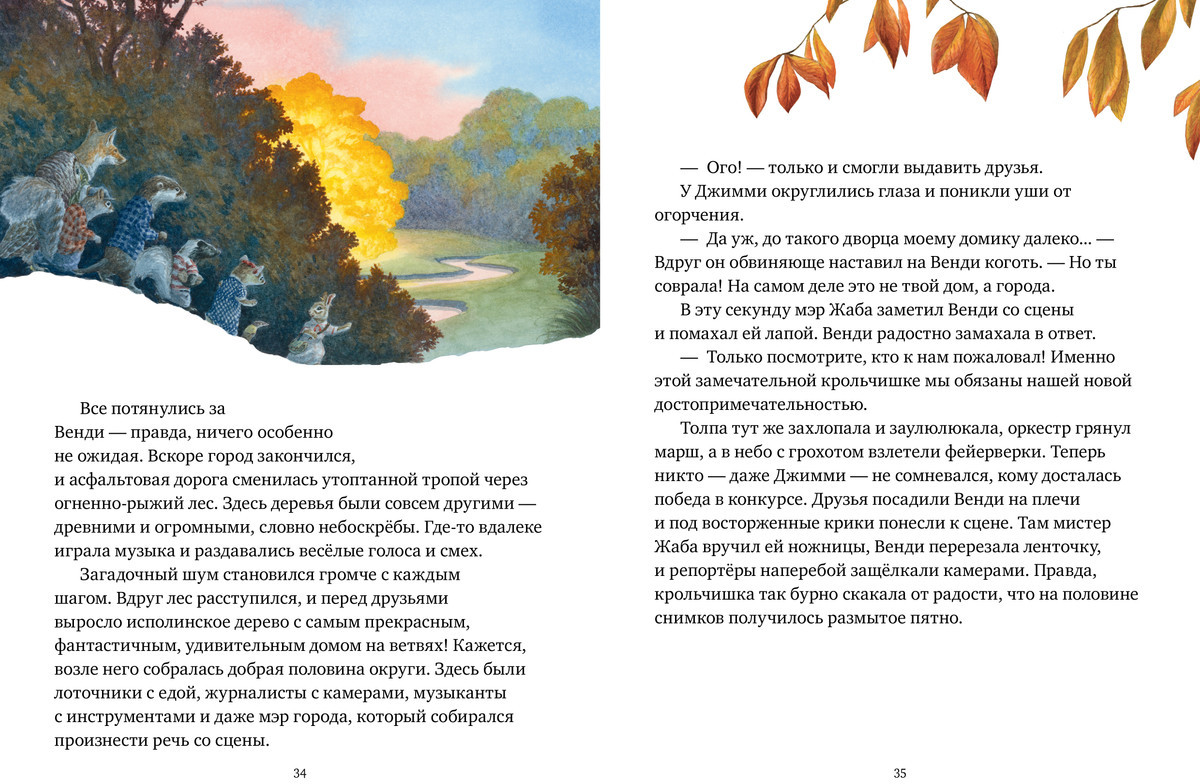 Все потянулись за Венди — правда, ничего особенно не ожидая. Вскоре город закончился, и асфальтовая дорога сменилась утоптанной тропой через огненно-рыжий лес. Здесь деревья были совсем другими — древними и огромными, словно небоскрёбы. Где-то вдалеке играла музыка и раздавались весёлые голоса и смех.

Загадочный шум становился громче с каждым шагом. Вдруг лес расступился, и перед друзьями выросло исполинское дерево с самым прекрасным, фантастичным, удивительным домом на ветвях! Кажется, возле него собралась добрая половина округи. Здесь были лоточники с едой, журналисты с камерами, музыканты с инструментами и даже мэр города, который собирался произнести речь со сцены.

34

— Ого! — только и смогли выдавить друзья.

У Джимми округлились глаза и поникли уши от огорчения.

— Да уж, до такого дворца моему домику далеко... — Вдруг он обвиняюще наставил на Венди коготь. — Но ты соврала! На самом деле это не твой дом, а города.

В эту секунду мэр Жаба заметил Венди со сцены и помахал ей лапой. Венди радостно замахала в ответ.

— Только посмотрите, кто к нам пожаловал! Именно этой замечательной крольчишке мы обязаны нашей новой достопримечательностью.

Толпа тут же захлопала и заулюлюкала, оркестр грянул марш, а в небо с грохотом взлетели фейерверки. Теперь никто — даже Джимми — не сомневался, кому досталась победа в конкурсе. Друзья посадили Венди на плечи и под восторженные крики понесли к сцене. Там мистер Жаба вручил ей ножницы, Венди перерезала ленточку, и репортёры наперебой защёлкали камерами. Правда, крольчишка так бурно скакала от радости, что на половине снимков получилось размытое пятно.

35